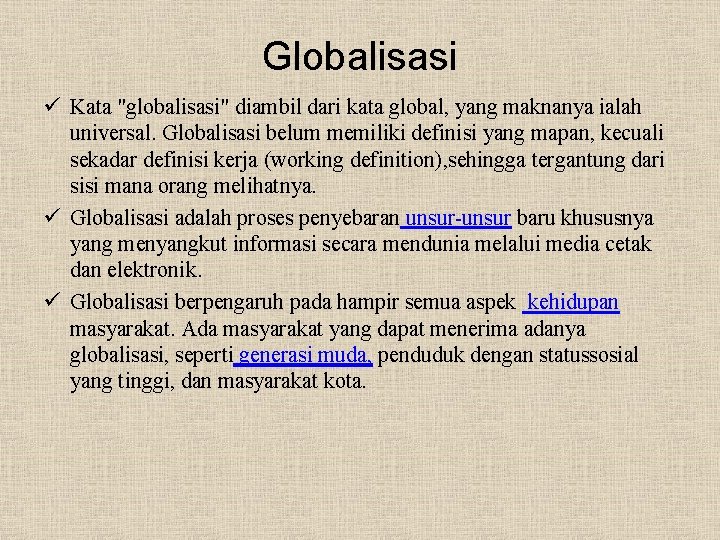 Globalisasi

✓ Kata "globalisasi" diambil dari kata global, yang maknanya ialah universal. Globalisasi belum memiliki definisi yang mapan, kecuali sekadar definisi kerja (working definition),sehingga tergantung dari sisi mana orang melihatnya.

✓ Globalisasi adalah proses penyebaran unsur-unsur baru khususnya yang menyangkut informasi secara mendunia melalui media cetak dan elektronik.

✓ Globalisasi berpengaruh pada hampir semua aspek kehidupan masyarakat. Ada masyarakat yang dapat menerima adanya globalisasi, seperti generasi muda, penduduk dengan statussosial yang tinggi, dan masyarakat kota.